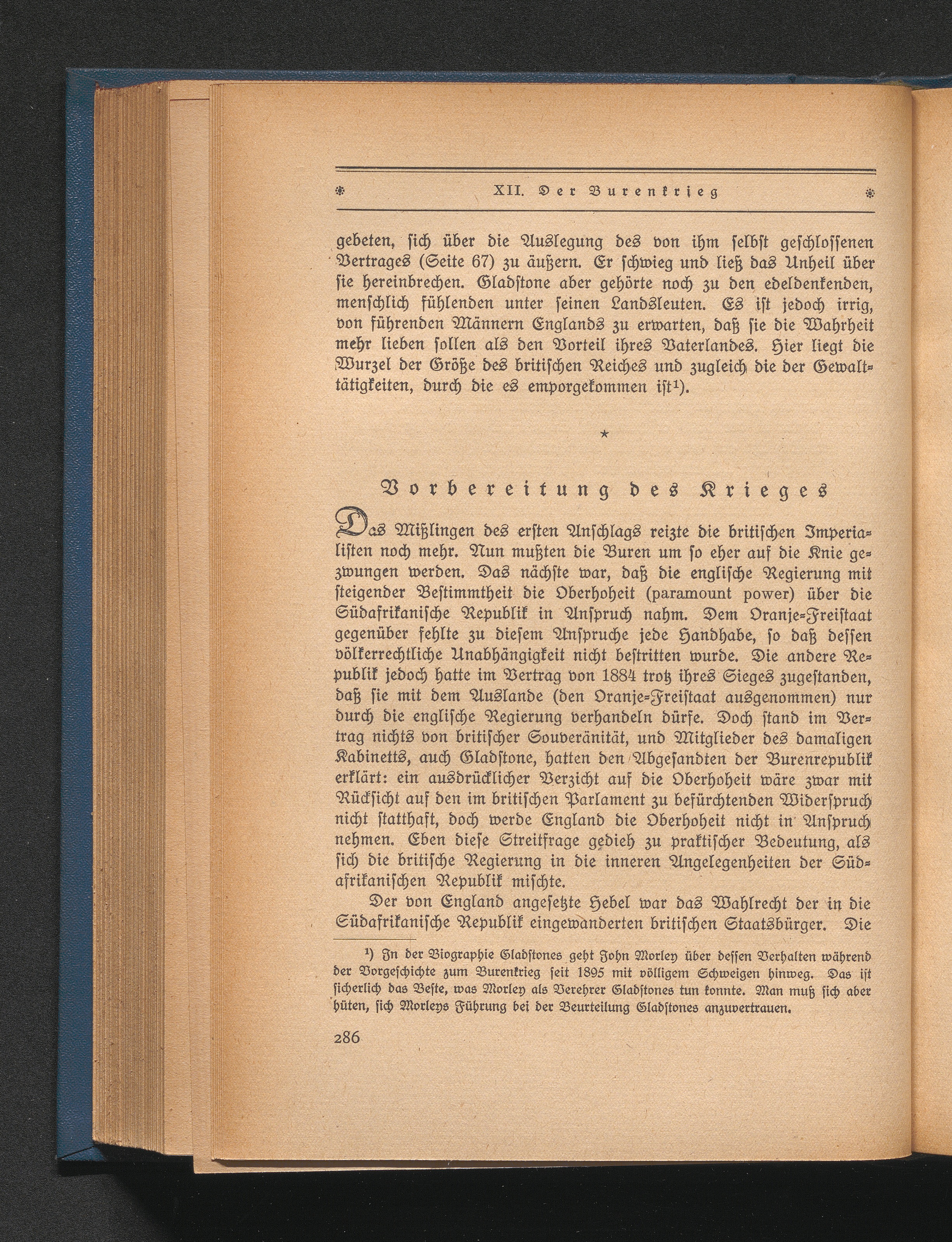 XII. Der Burenkrieg

gebeten, sich über die Auslegung des von ihm selbst geschlossenen Vertrages (Seite 67) zu äußern. Er schwieg und ließ das Unheil über sie hereinbrechen. Gladstone aber gehörte noch zu den edeldenkenden, menschlich fühlenden unter seinen Landsleuten. Es ist jedoch irrig, von führenden Männern Englands zu erwarten, daß sie die Wahrheit mehr lieben sollen als den Vorteil ihres Vaterlandes. Hier liegt die Wurzel der Größe des britischen Reiches und zugleich die der Gewalttätigkeiten, durch die es emporgekommen ist¹).

*

Vorbereitung des Krieges

Das Mißlingen des ersten Anschlags reizte die britischen Imperialisten noch mehr. Nun mußten die Buren um so eher auf die Knie gezwungen werden. Das nächste war, daß die englische Regierung mit steigender Bestimmtheit die Oberhoheit (paramount power) über die Südafrikanische Republik in Anspruch nahm. Dem Oranje-Freistaat gegenüber fehlte zu diesem Anspruche jede Handhabe, so daß dessen völkerrechtliche Unabhängigkeit nicht bestritten wurde. Die andere Republik jedoch hatte im Vertrag von 1884 trotz ihres Sieges zugestanden, daß sie mit dem Auslande (den Oranje-Freistaat ausgenommen) nur durch die englische Regierung verhandeln dürfe. Doch stand im Vertrag nichts von britischer Souveränität, und Mitglieder des damaligen Kabinetts, auch Gladstone, hatten den Abgesandten der Burenrepublik erklärt: ein ausdrücklicher Verzicht auf die Oberhoheit wäre zwar mit Rücksicht auf den im britischen Parlament zu befürchtenden Widerspruch nicht statthaft, doch werde England die Oberhoheit nicht in Anspruch nehmen. Eben diese Streitfrage gedieh zu praktischer Bedeutung, als sich die britische Regierung in die inneren Angelegenheiten der Südafrikanischen Republik mischte.

Der von England angesetzte Hebel war das Wahlrecht der in die Südafrikanische Republik eingewanderten britischen Staatsbürger. Die

¹) In der Biographie Gladstones geht John Morley über dessen Verhalten während der Vorgeschichte zum Burenkrieg seit 1895 mit völligem Schweigen hinweg. Das ist sicherlich das Beste, was Morley als Verehrer Gladstones tun konnte. Man muß sich aber hüten, sich Morleys Führung bei der Beurteilung Gladstones anzuvertrauen.

286